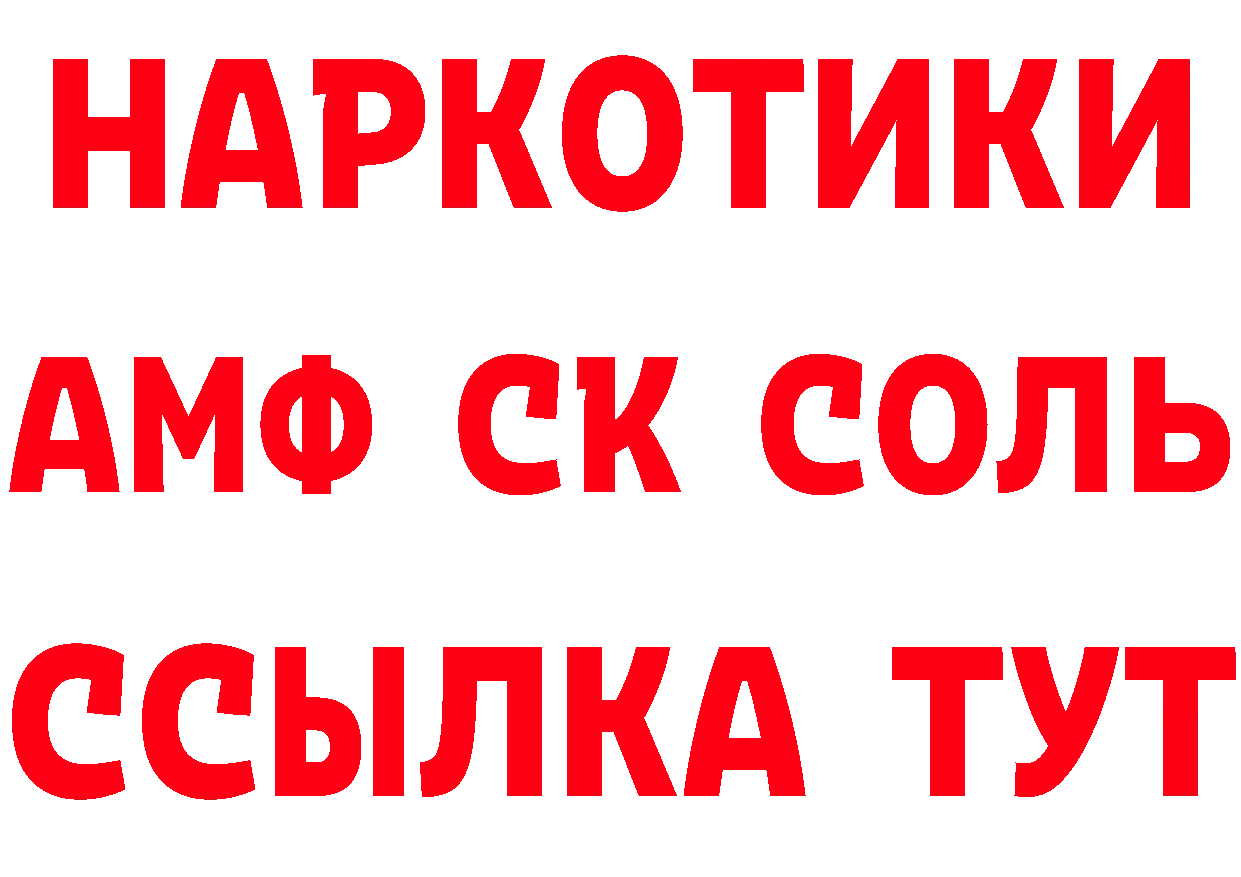 НАРКОТИКИ

АМФ СК СОЛЬ

ССЫЛКА ТУТ